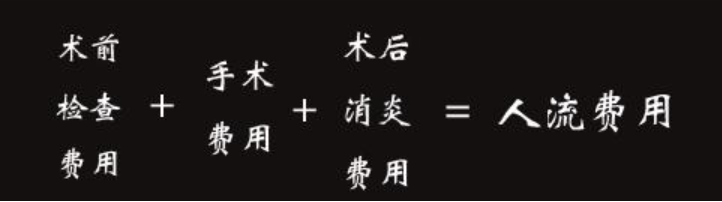 术前检查费用 + 手术费用 + 术后消炎费用 = 人流费用